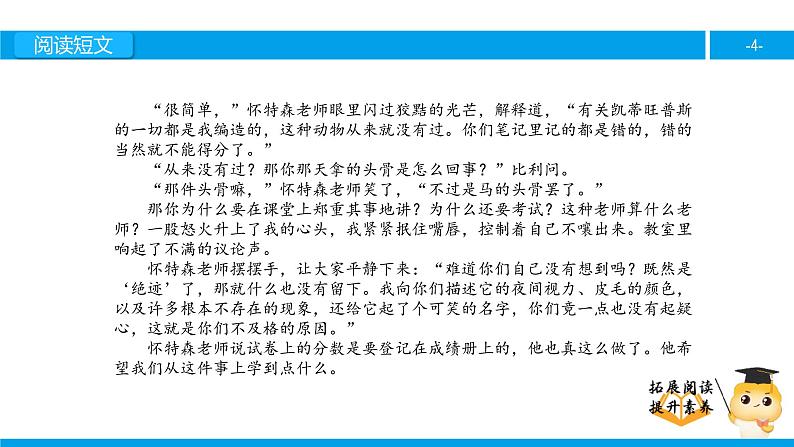 阅读短文

-4-

“很简单，”怀特森老师眼里闪过狡黠的光芒，解释道，“有关凯蒂旺普斯的一切都是我编造的，这种动物从来就没有过。你们笔记里记的都是错的，错的当然就不能得分了。”

“从来没有过？那你那天拿的头骨是怎么回事？”比利问。

“那件头骨嘛，”怀特森老师笑了，“不过是马的头骨罢了。”

那你为什么要在课堂上郑重其事地讲？为什么还要考试？这种老师算什么老师？一股怒火升上了我的心头，我紧紧抿住嘴唇，控制着自己不嚷出来。教室里响起了不满的议论声。

怀特森老师摆摆手，让大家平静下来：“难道你们自己没有想到吗？既然是‘绝迹’了，那就什么也没有留下。我向你们描述它的夜间视力、皮毛的颜色，以及许多根本不存在的现象，还给它起了个可笑的名字，你们竟一点也没有起疑心，这就是你们不及格的原因。”

怀特森老师说试卷上的分数是要登记在成绩册上的，他也真这么做了。他希望我们从这件事上学到点什么。

拓展阅读
提升素养